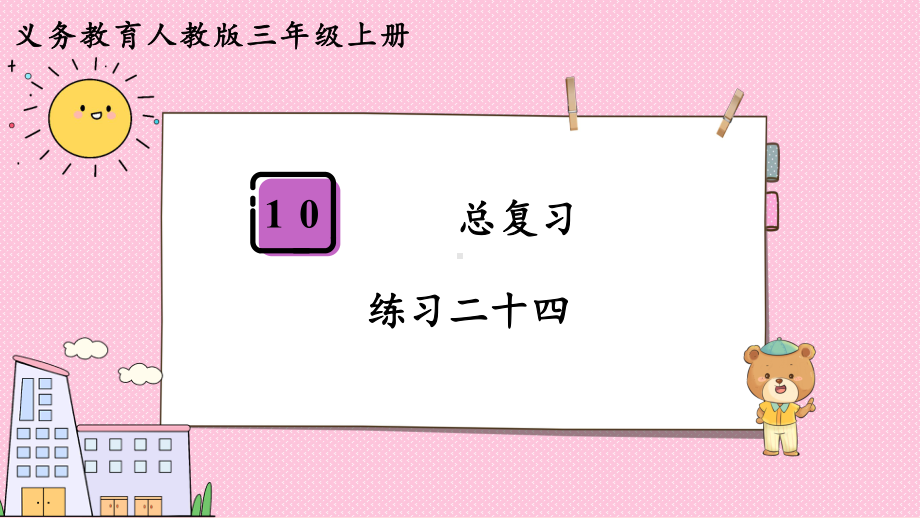 义务教育人教版三年级上册

10 总复习

练习二十四